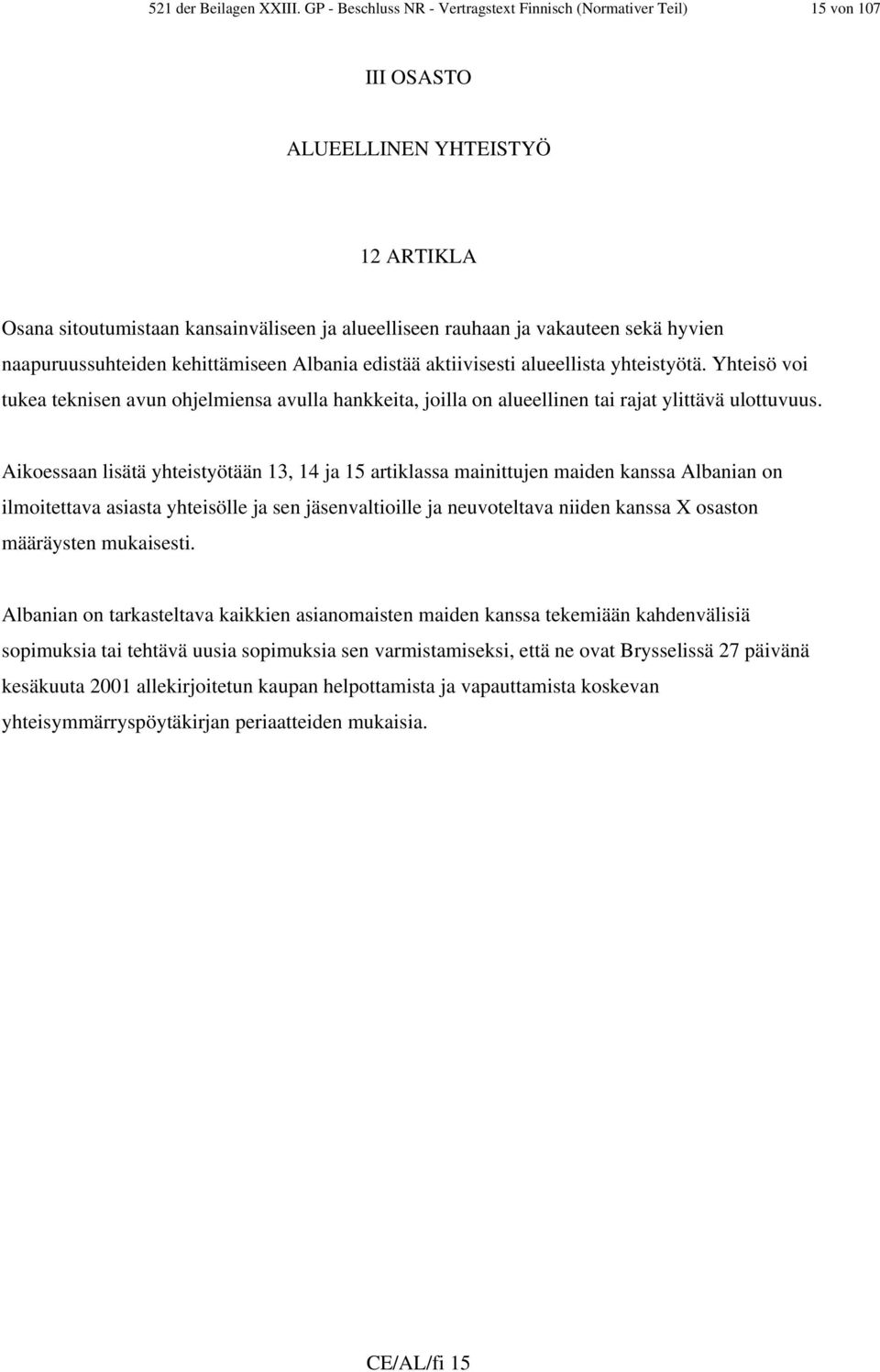 521 der Beilagen XXIII. GP - Beschluss NR - Vertragstext Finnisch (Normativer Teil) 15 von 107

III OSASTO

ALUEELLINEN YHTEISTYÖ

12 ARTIKLA

Osana sitoutumistaan kansainväliseen ja alueelliseen rauhaan ja vakauteen sekä hyvien naapuruussuhteiden kehittämiseen Albania edistää aktiivisesti alueellista yhteistyötä. Yhteisö voi tukea teknisen avun ohjelmiensa avulla hankkeita, joilla on alueellinen tai rajat ylittävä ulottuvuus.

Aikoessaan lisätä yhteistyötään 13, 14 ja 15 artiklassa mainittujen maiden kanssa Albanian on ilmoitettava asiasta yhteisölle ja sen jäsenvaltioille ja neuvoteltava niiden kanssa X osaston määräysten mukaisesti.

Albanian on tarkasteltava kaikkien asianomaisten maiden kanssa tekemiään kahdenvälisiä sopimuksia tai tehtävä uusia sopimuksia sen varmistamiseksi, että ne ovat Brysselissä 27 päivänä kesäkuuta 2001 allekirjoitetun kaupan helpottamista ja vapauttamista koskevan yhteisymmärryspöytäkirjan periaatteiden mukaisia.

CE/AL/fi 15